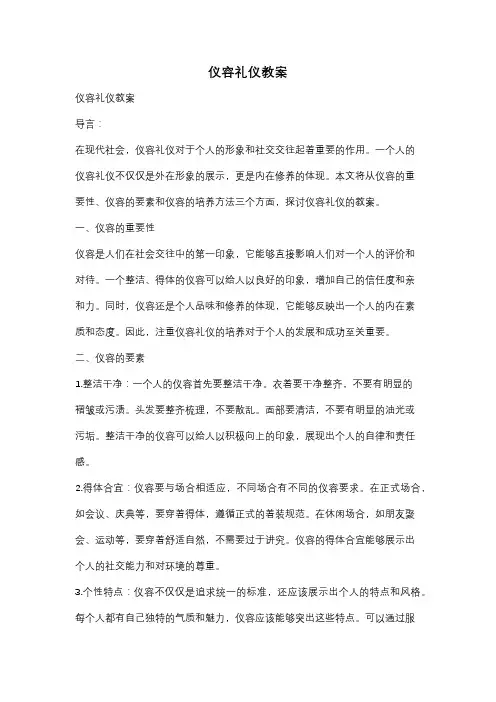 仪容礼仪教案

仪容礼仪教案

导言：

在现代社会，仪容礼仪对于个人的形象和社交交往起着重要的作用。一个人的仪容礼仪不仅仅是外在形象的展示，更是内在修养的体现。本文将从仪容的重要性、仪容的要素和仪容的培养方法三个方面，探讨仪容礼仪的教案。

一、仪容的重要性

仪容是人们在社会交往中的第一印象，它能够直接影响人们对一个人的评价和对待。一个整洁、得体的仪容可以给人以良好的印象，增加自己的信任度和亲和力。同时，仪容还是个人品味和修养的体现，它能够反映出一个人的内在素质和态度。因此，注重仪容礼仪的培养对于个人的发展和成功至关重要。

二、仪容的要素

1.整洁干净：一个人的仪容首先要整洁干净。衣着要干净整齐，不要有明显的褶皱或污渍。头发要整齐梳理，不要散乱。面部要清洁，不要有明显的油光或污垢。整洁干净的仪容可以给人以积极向上的印象，展现出个人的自律和责任感。

2.得体合宜：仪容要与场合相适应，不同场合有不同的仪容要求。在正式场合，如会议、庆典等，要穿着得体，遵循正式的着装规范。在休闲场合，如朋友聚会、运动等，要穿着舒适自然，不需要过于讲究。仪容的得体合宜能够展示出个人的社交能力和对环境的尊重。

3.个性特点：仪容不仅仅是追求统一的标准，还应该展示出个人的特点和风格。每个人都有自己独特的气质和魅力，仪容应该能够突出这些特点。可以通过服